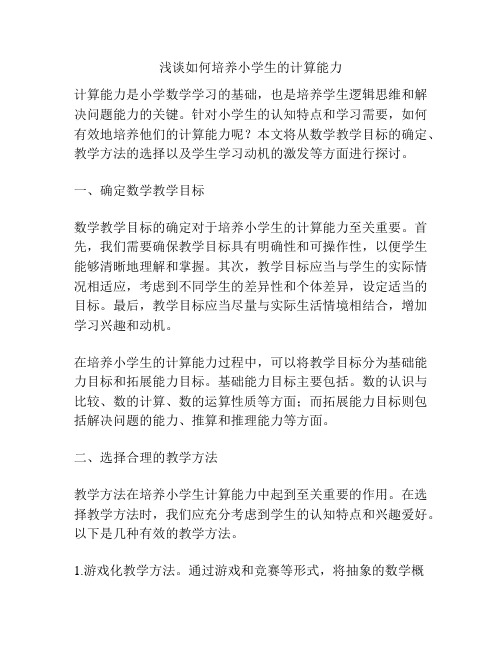 浅谈如何培养小学生的计算能力

计算能力是小学数学学习的基础，也是培养学生逻辑思维和解决问题能力的关键。针对小学生的认知特点和学习需要，如何有效地培养他们的计算能力呢？本文将从数学教学目标的确定、教学方法的选择以及学生学习动机的激发等方面进行探讨。

一、确定数学教学目标

数学教学目标的确定对于培养小学生的计算能力至关重要。首先，我们需要确保教学目标具有明确性和可操作性，以便学生能够清晰地理解和掌握。其次，教学目标应当与学生的实际情况相适应，考虑到不同学生的差异性和个体差异，设定适当的目标。最后，教学目标应当尽量与实际生活情境相结合，增加学习兴趣和动机。

在培养小学生的计算能力过程中，可以将教学目标分为基础能力目标和拓展能力目标。基础能力目标主要包括。数的认识与比较、数的计算、数的运算性质等方面；而拓展能力目标则包括解决问题的能力、推算和推理能力等方面。

二、选择合理的教学方法

教学方法在培养小学生计算能力中起到至关重要的作用。在选择教学方法时，我们应充分考虑到学生的认知特点和兴趣爱好。以下是几种有效的教学方法。

1.游戏化教学方法。通过游戏和竞赛等形式，将抽象的数学概